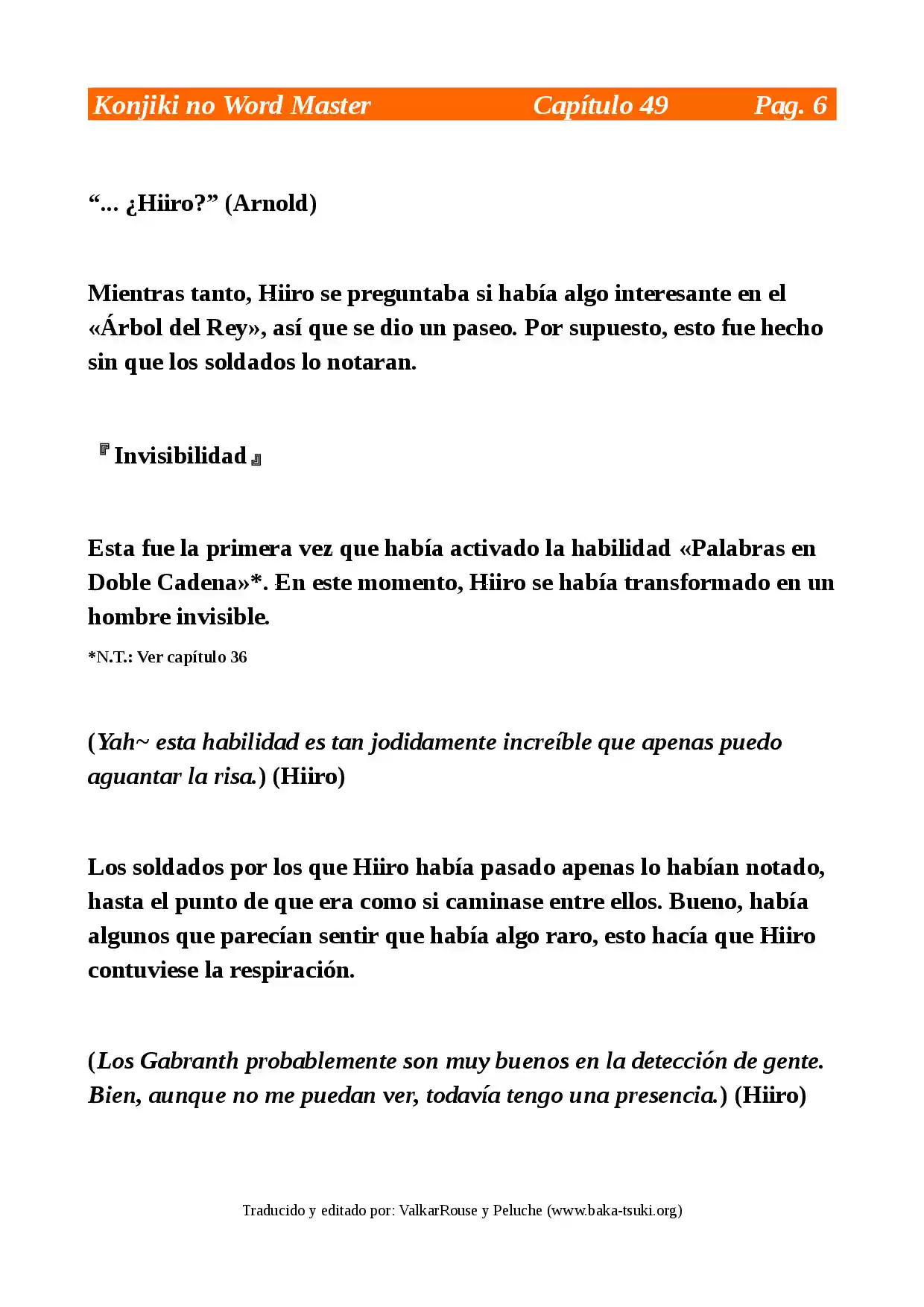 Konjiki no Word Master Capítulo 49 Pag. 6

“... ¿Hiiro?” (Arnold)

Mientras tanto, Hiiro se preguntaba si había algo interesante en el «Árbol del Rey», así que se dio un paseo. Por supuesto, esto fue hecho sin que los soldados lo notaran.

『Invisibilidad』

Esta fue la primera vez que había activado la habilidad «Palabras en Doble Cadena»*. En este momento, Hiiro se había transformado en un hombre invisible.

*N.T.: Ver capítulo 36

(Yah~ esta habilidad es tan jodidamente increíble que apenas puedo aguantar la risa.) (Hiiro)

Los soldados por los que Hiiro había pasado apenas lo habían notado, hasta el punto de que era como si caminase entre ellos. Bueno, había algunos que parecían sentir que había algo raro, esto hacía que Hiiro contuviese la respiración.

(Los Gabranth probablemente son muy buenos en la detección de gente. Bien, aunque no me puedan ver, todavía tengo una presencia.) (Hiiro)

Traducido y editado por: ValkarRouse y Peluche (www.baka-tsuki.org)